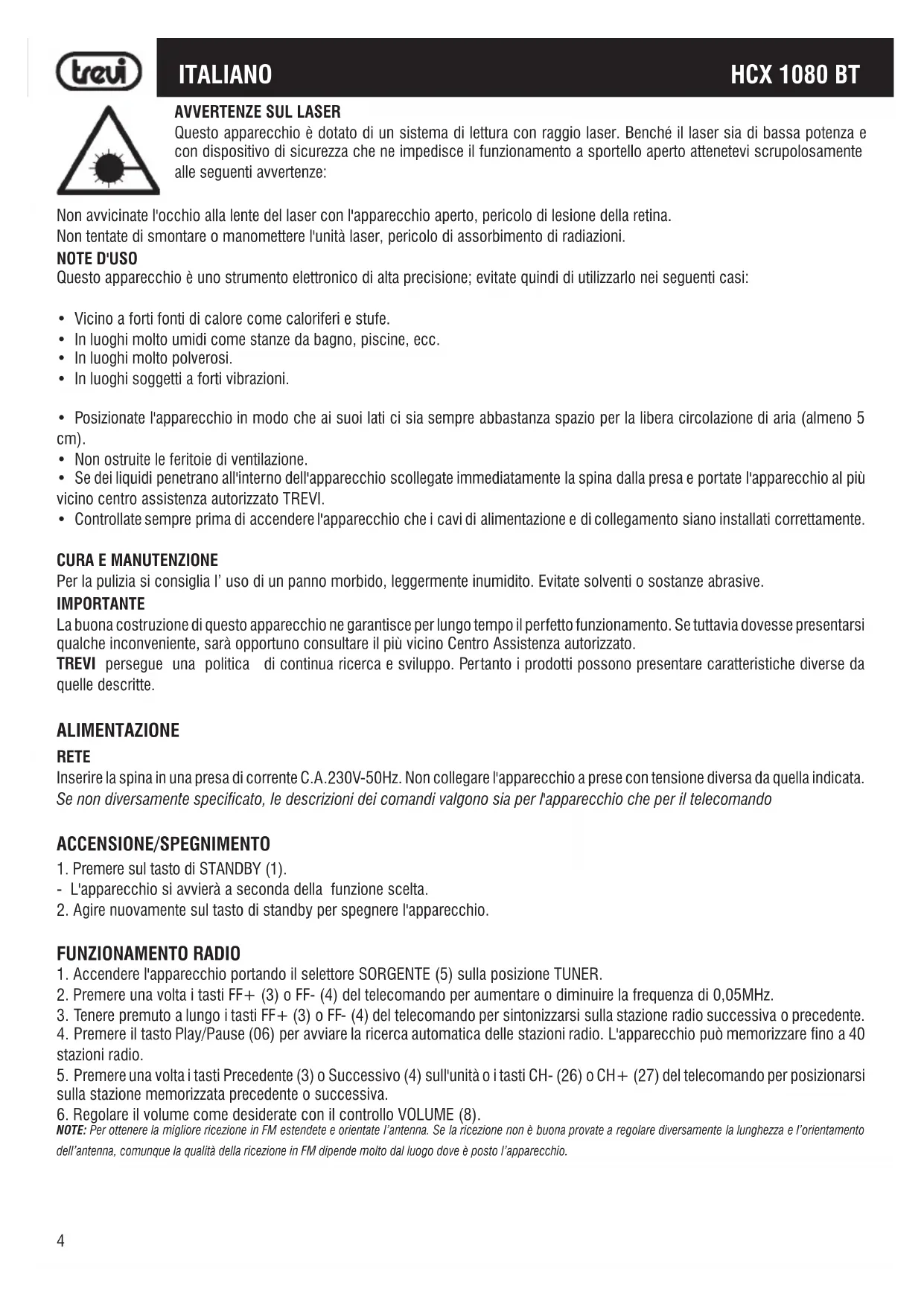 trevi

ITALIANO HCX 1080 BT

AVVERTENZE SUL LASER
Questo apparecchio è dotato di un sistema di lettura con raggio laser. Benché il laser sia di bassa potenza e con dispositivo di sicurezza che ne impedisce il funzionamento a sportello aperto attenetevi scrupolosamente alle seguenti avvertenze:

Non avvicinate l'occhio alla lente del laser con l'apparecchio aperto, pericolo di lesione della retina.
Non tentate di smontare o manomettere l'unità laser, pericolo di assorbimento di radiazioni.
NOTE D'USO
Questo apparecchio è uno strumento elettronico di alta precisione; evitate quindi di utilizzarlo nei seguenti casi:

• Vicino a forti fonti di calore come caloriferi e stufe.
• In luoghi molto umidi come stanze da bagno, piscine, ecc.
• In luoghi molto polverosi.
• In luoghi soggetti a forti vibrazioni.

• Posizionate l'apparecchio in modo che ai suoi lati ci sia sempre abbastanza spazio per la libera circolazione di aria (almeno 5 cm).
• Non ostruite le feritoie di ventilazione.
• Se dei liquidi penetrano all'interno dell'apparecchio scollegate immediatamente la spina dalla presa e portate l'apparecchio al più vicino centro assistenza autorizzato TREVI.
• Controllate sempre prima di accendere l'apparecchio che i cavi di alimentazione e di collegamento siano installati correttamente.

CURA E MANUTENZIONE
Per la pulizia si consiglia l' uso di un panno morbido, leggermente inumidito. Evitate solventi o sostanze abrasive.
IMPORTANTE
La buona costruzione di questo apparecchio ne garantisce per lungo tempo il perfetto funzionamento. Se tuttavia dovesse presentarsi qualche inconveniente, sarà opportuno consultare il più vicino Centro Assistenza autorizzato.
TREVI persegue una politica di continua ricerca e sviluppo. Pertanto i prodotti possono presentare caratteristiche diverse da quelle descritte.

ALIMENTAZIONE
RETE
Inserire la spina in una presa di corrente C.A.230V-50Hz. Non collegare l'apparecchio a prese con tensione diversa da quella indicata.
Se non diversamente specificato, le descrizioni dei comandi valgono sia per l'apparecchio che per il telecomando

ACCENSIONE/SPEGNIMENTO
1. Premere sul tasto di STANDBY (1).
- L'apparecchio si avvierà a seconda della funzione scelta.
2. Agire nuovamente sul tasto di standby per spegnere l'apparecchio.

FUNZIONAMENTO RADIO
1. Accendere l'apparecchio portando il selettore SORGENTE (5) sulla posizione TUNER.
2. Premere una volta i tasti FF+ (3) o FF- (4) del telecomando per aumentare o diminuire la frequenza di 0,05MHz.
3. Tenere premuto a lungo i tasti FF+ (3) o FF- (4) del telecomando per sintonizzarsi sulla stazione radio successiva o precedente.
4. Premere il tasto Play/Pause (06) per avviare la ricerca automatica delle stazioni radio. L'apparecchio può memorizzare fino a 40 stazioni radio.
5. Premere una volta i tasti Precedente (3) o Successivo (4) sull'unità o i tasti CH- (26) o CH+ (27) del telecomando per posizionarsi sulla stazione memorizzata precedente o successiva.
6. Regolare il volume come desiderate con il controllo VOLUME (8).
NOTE: Per ottenere la migliore ricezione in FM estendete e orientate l'antenna. Se la ricezione non è buona provate a regolare diversamente la lunghezza e l'orientamento dell'antenna, comunque la qualità della ricezione in FM dipende molto dal luogo dove è posto l'apparecchio.

4